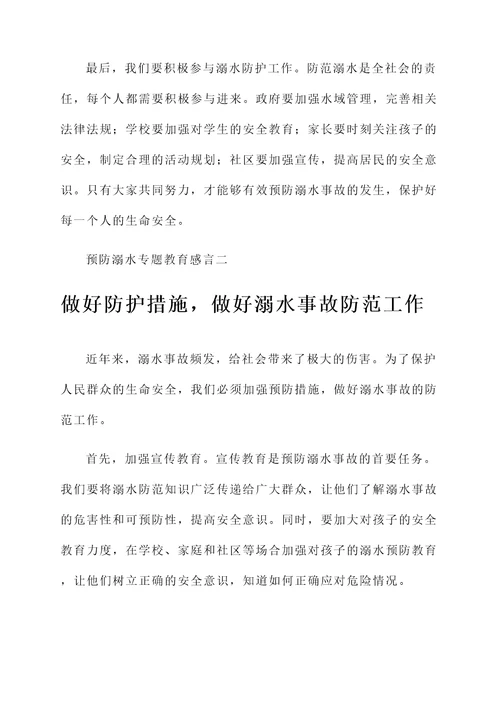 最后，我们要积极参与溺水防护工作。防范溺水是全社会的责任，每个人都需要积极参与进来。政府要加强水域管理，完善相关法律法规；学校要加强对学生的安全教育；家长要时刻关注孩子的安全，制定合理的活动规划；社区要加强宣传，提高居民的安全意识。只有大家共同努力，才能够有效预防溺水事故的发生，保护好每一个人的生命安全。

预防溺水专题教育感言二

做好防护措施，做好溺水事故防范工作

近年来，溺水事故频发，给社会带来了极大的伤害。为了保护人民群众的生命安全，我们必须加强预防措施，做好溺水事故的防范工作。

首先，加强宣传教育。宣传教育是预防溺水事故的首要任务。我们要将溺水防范知识广泛传递给广大群众，让他们了解溺水事故的危害性和可预防性，提高安全意识。同时，要加大对孩子的安全教育力度，在学校、家庭和社区等场合加强对孩子的溺水预防教育，让他们树立正确的安全意识，知道如何正确应对危险情况。